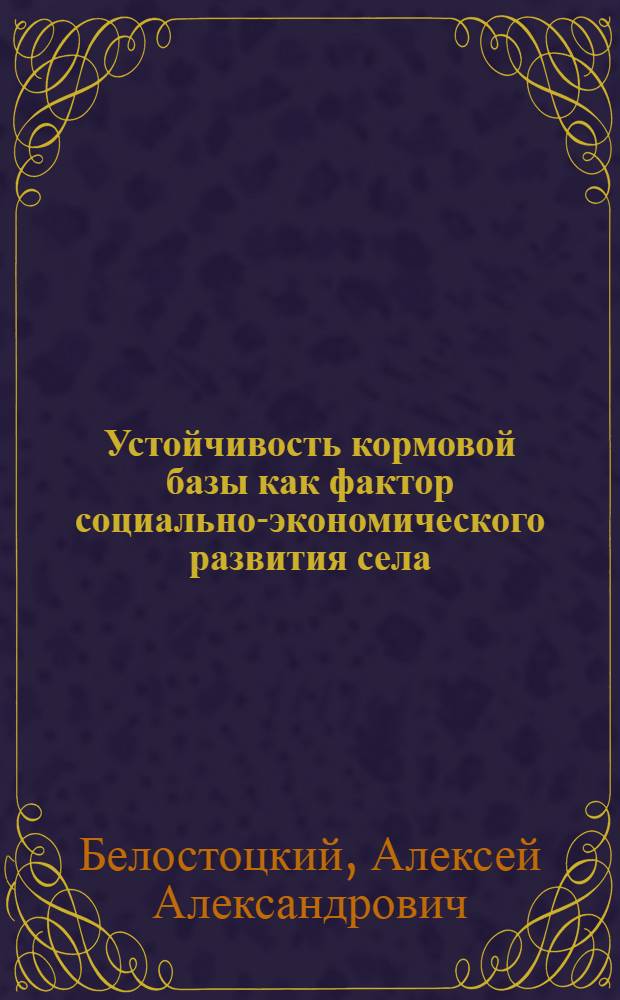 Устойчивость кормовой базы как фактор социально-экономического развития села

Белостоцкий, Алексей Александрович